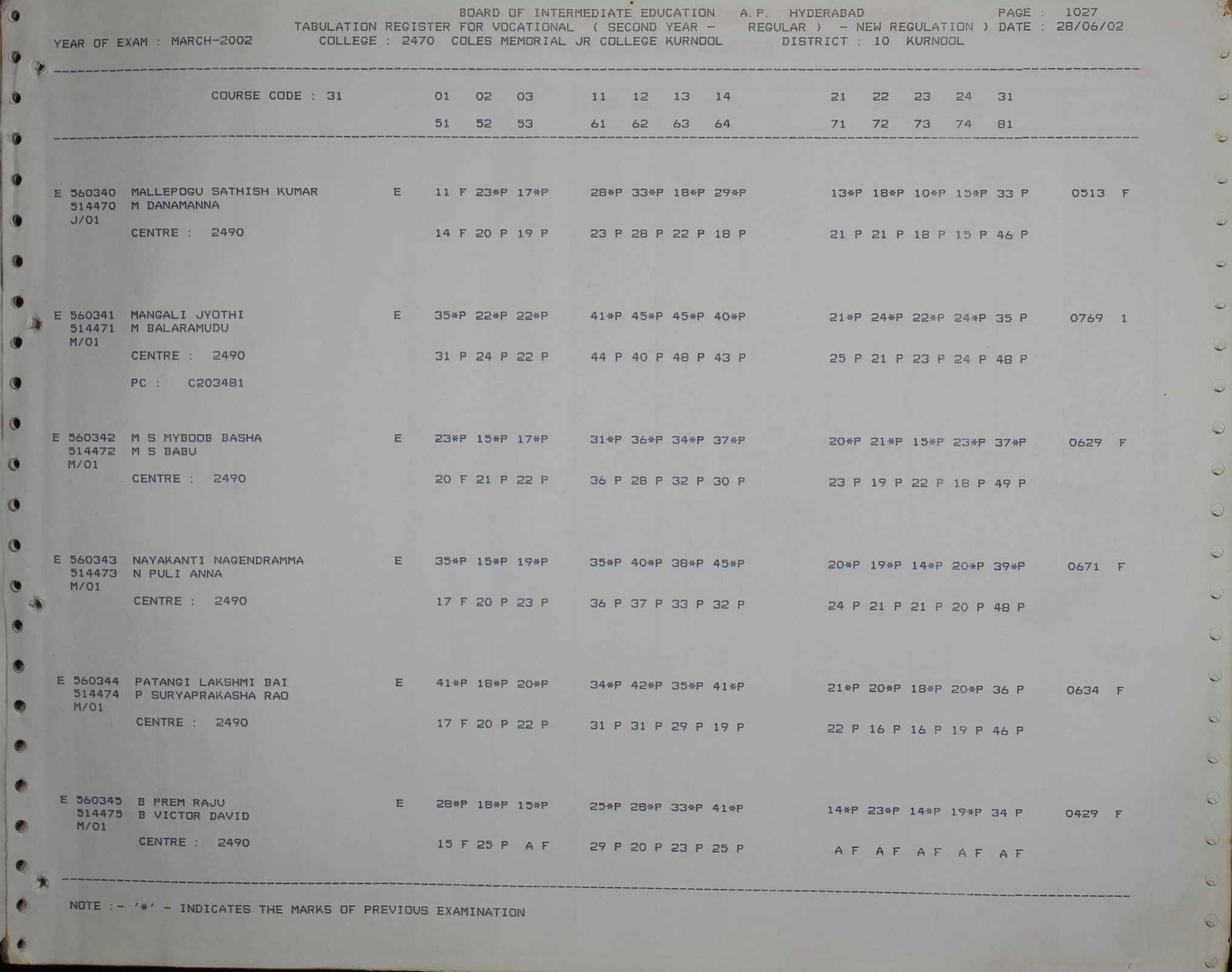 BOARD OF INTERMEDIATE EDUCATION A.P. HYDERABAD PAGE : 1027
TABULATION REGISTER FOR VOCATIONAL ( SECOND YEAR - REGULAR ) - NEW REGULATION ) DATE : 28/06/02
YEAR OF EXAM : MARCH-2002 COLLEGE : 2470 COLES MEMORIAL JR COLLEGE KURNOOL DISTRICT : 10 KURNOOL

COURSE CODE : 31 01 02 03 11 12 13 14 21 22 23 24 31
51 52 53 61 62 63 64 71 72 73 74 81

E 560340 MALLEPOGU SATHISH KUMAR E 11 F 23*P 17*P 28*P 33*P 18*P 29*P 13*P 18*P 10*P 15*P 33 P 0513 F
514470 M DANAMANNA
J/01
CENTRE : 2490 14 F 20 P 19 P 23 P 28 P 22 P 18 P 21 P 21 P 18 P 15 P 46 P

E 560341 MANGALI JYOTHI E 35*P 22*P 22*P 41*P 45*P 45*P 40*P 21*P 24*P 22*P 24*P 35 P 0769 1
514471 M BALARAMUDU
M/01
CENTRE : 2490 31 P 24 P 22 P 44 P 40 P 48 P 43 P 25 P 21 P 23 P 24 P 48 P
PC : C203481

E 560342 M S MYBOOB BASHA E 23*P 15*P 17*P 31*P 36*P 34*P 37*P 20*P 21*P 15*P 23*P 37*P 0629 F
514472 M S BABU
M/01
CENTRE : 2490 20 F 21 P 22 P 36 P 28 P 32 P 30 P 23 P 19 P 22 P 18 P 49 P

E 560343 NAYAKANTI NAGENDRAMMA E 35*P 15*P 19*P 35*P 40*P 38*P 45*P 20*P 19*P 14*P 20*P 39*P 0671 F
514473 N PULI ANNA
M/01
CENTRE : 2490 17 F 20 P 23 P 36 P 37 P 33 P 32 P 24 P 21 P 21 P 20 P 48 P

E 560344 PATANGI LAKSHMI BAI E 41*P 18*P 20*P 34*P 42*P 35*P 41*P 21*P 20*P 18*P 20*P 36 P 0634 F
514474 P SURYAPRAKASHA RAO
M/01
CENTRE : 2490 17 F 20 P 22 P 31 P 31 P 29 P 19 P 22 P 16 P 16 P 19 P 46 P

E 560345 B PREM RAJU E 28*P 18*P 15*P 25*P 28*P 33*P 41*P 14*P 23*P 14*P 19*P 34 P 0429 F
514475 B VICTOR DAVID
M/01
CENTRE : 2490 15 F 25 P A F 29 P 20 P 23 P 25 P A F A F A F A F A F

NOTE :- '*' - INDICATES THE MARKS OF PREVIOUS EXAMINATION